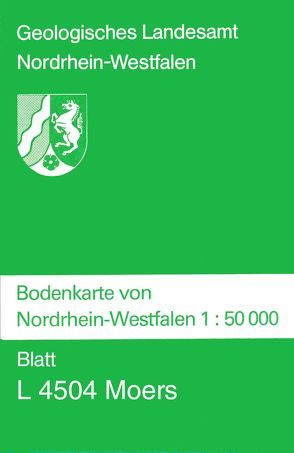 Geologisches Landesamt
Nordrhein-Westfalen

Bodenkarte von
Nordrhein-Westfalen 1 : 50 000

Blatt
L 4504 Moers